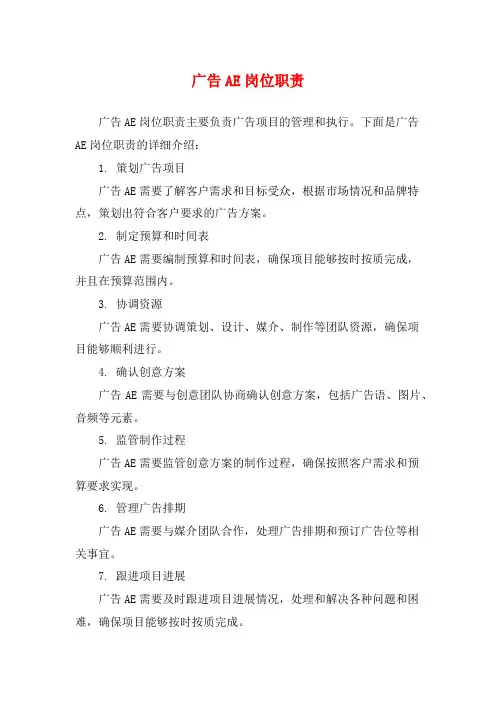 广告 AE 岗位职责

广告 AE 岗位职责主要负责广告项目的管理和执行。下面是广告 AE 岗位职责的详细介绍：

1. 策划广告项目

广告 AE 需要了解客户需求和目标受众，根据市场情况和品牌特点，策划出符合客户要求的广告方案。

2. 制定预算和时间表

广告 AE 需要编制预算和时间表，确保项目能够按时按质完成，并且在预算范围内。

3. 协调资源

广告 AE 需要协调策划、设计、媒介、制作等团队资源，确保项目能够顺利进行。

4. 确认创意方案

广告 AE 需要与创意团队协商确认创意方案，包括广告语、图片、音频等元素。

5. 监管制作过程

广告 AE 需要监管创意方案的制作过程，确保按照客户需求和预算要求实现。

6. 管理广告排期

广告 AE 需要与媒介团队合作，处理广告排期和预订广告位等相关事宜。

7. 跟进项目进展

广告 AE 需要及时跟进项目进展情况，处理和解决各种问题和困难，确保项目能够按时按质完成。